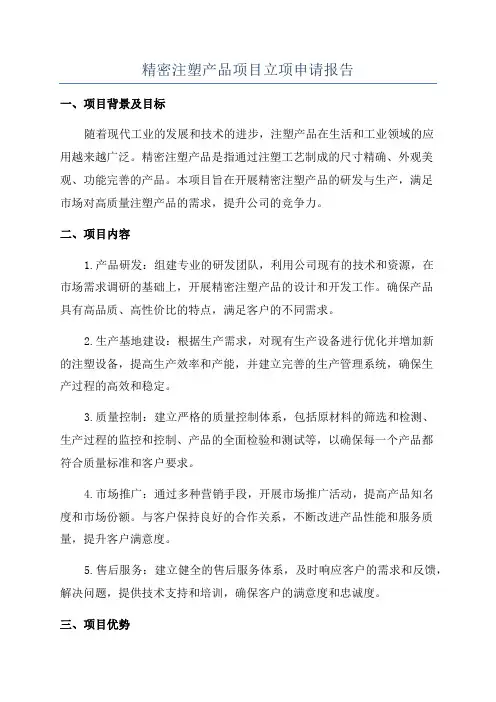 精密注塑产品项目立项申请报告

一、项目背景及目标

随着现代工业的发展和技术的进步，注塑产品在生活和工业领域的应用越来越广泛。精密注塑产品是指通过注塑工艺制成的尺寸精确、外观美观、功能完善的产品。本项目旨在开展精密注塑产品的研发与生产，满足市场对高质量注塑产品的需求，提升公司的竞争力。

二、项目内容

1.产品研发：组建专业的研发团队，利用公司现有的技术和资源，在市场需求调研的基础上，开展精密注塑产品的设计和开发工作。确保产品具有高品质、高性价比的特点，满足客户的不同需求。

2.生产基地建设：根据生产需求，对现有生产设备进行优化并增加新的注塑设备，提高生产效率和产能，并建立完善的生产管理系统，确保生产过程的高效和稳定。

3.质量控制：建立严格的质量控制体系，包括原材料的筛选和检测、生产过程的监控和控制、产品的全面检验和测试等，以确保每一个产品都符合质量标准和客户要求。

4.市场推广：通过多种营销手段，开展市场推广活动，提高产品知名度和市场份额。与客户保持良好的合作关系，不断改进产品性能和服务质量，提升客户满意度。

5.售后服务：建立健全的售后服务体系，及时响应客户的需求和反馈，解决问题，提供技术支持和培训，确保客户的满意度和忠诚度。

三、项目优势